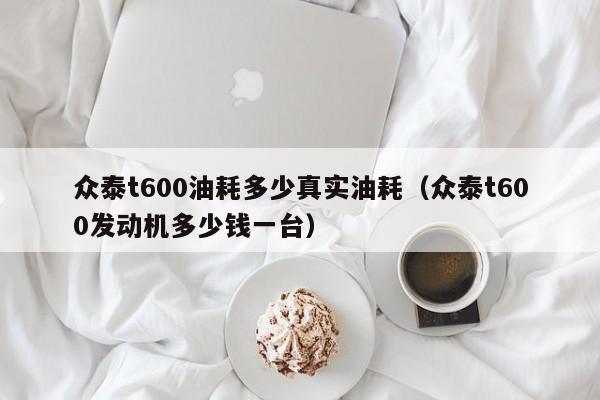 众泰t600油耗多少真实油耗（众泰t600发动机多少钱一台）